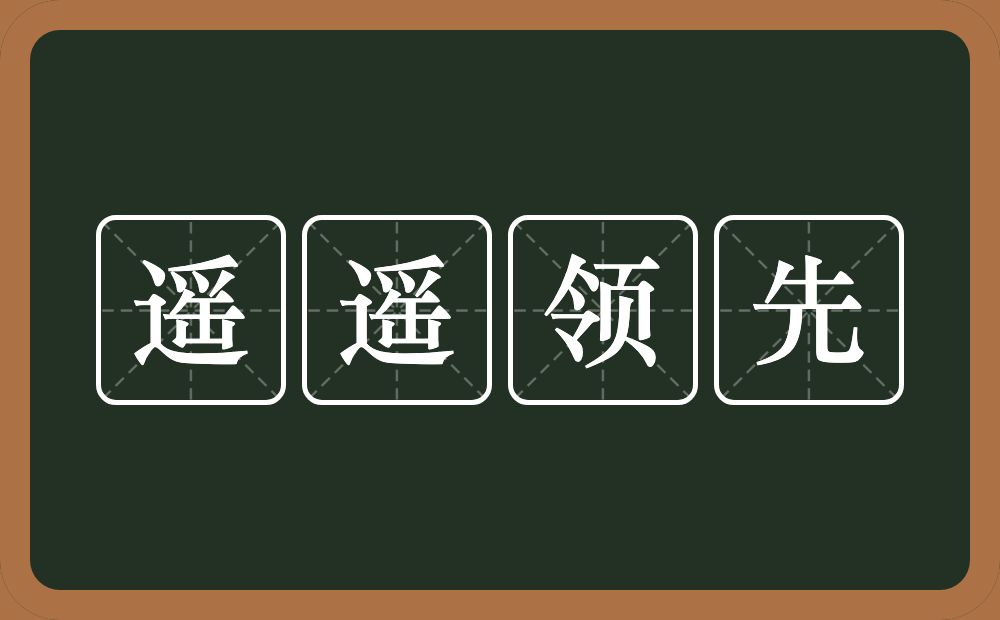 遥遥领先